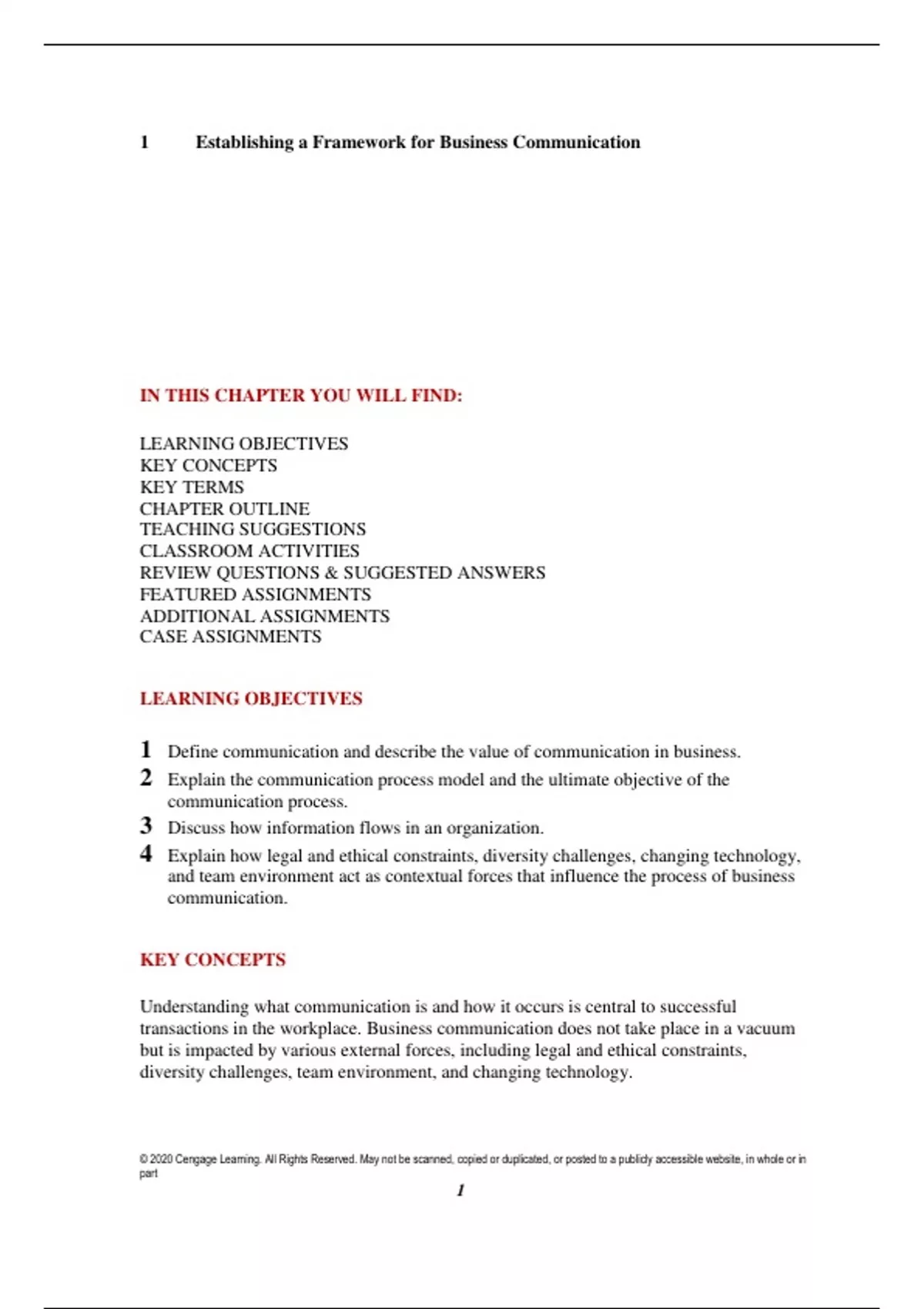 1 Establishing a Framework for Business Communication

IN THIS CHAPTER YOU WILL FIND:

LEARNING OBJECTIVES
KEY CONCEPTS
KEY TERMS
CHAPTER OUTLINE
TEACHING SUGGESTIONS
CLASSROOM ACTIVITIES
REVIEW QUESTIONS & SUGGESTED ANSWERS
FEATURED ASSIGNMENTS
ADDITIONAL ASSIGNMENTS
CASE ASSIGNMENTS

LEARNING OBJECTIVES

1 Define communication and describe the value of communication in business.
2 Explain the communication process model and the ultimate objective of the communication process.
3 Discuss how information flows in an organization.
4 Explain how legal and ethical constraints, diversity challenges, changing technology, and team environment act as contextual forces that influence the process of business communication.

KEY CONCEPTS

Understanding what communication is and how it occurs is central to successful transactions in the workplace. Business communication does not take place in a vacuum but is impacted by various external forces, including legal and ethical constraints, diversity challenges, team environment, and changing technology.

© 2020 Cengage Learning. All Rights Reserved. May not be scanned, copied or duplicated, or posted to a publicly accessible website, in whole or in part

1